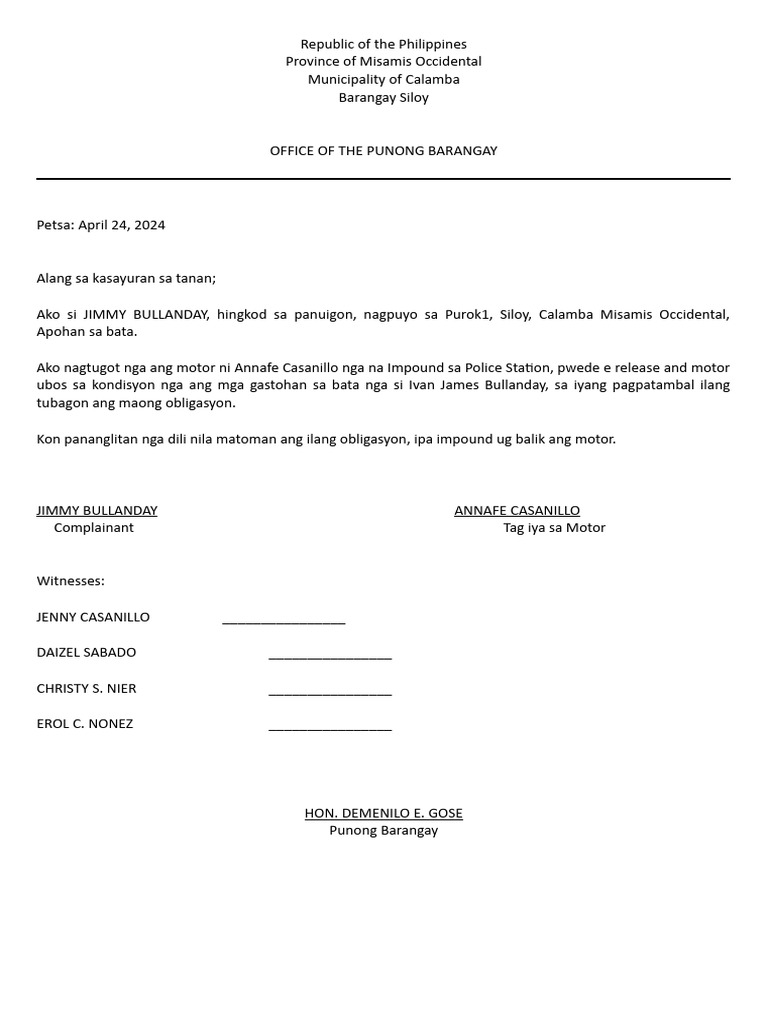 Republic of the Philippines
Province of Misamis Occidental
Municipality of Calamba
Barangay Siloy

OFFICE OF THE PUNONG BARANGAY

Petsa: April 24, 2024

Alang sa kasayuran sa tanan;

Ako si JIMMY BULLANDAY, hingkod sa panuigon, nagpuyo sa Purok1, Siloy, Calamba Misamis Occidental, Apohan sa bata.

Ako nagtugot nga ang motor ni Annafe Casanillo nga na Impound sa Police Station, pwede e release and motor ubos sa kondisyon nga ang mga gastohan sa bata nga si Ivan James Bullanday, sa iyang pagpatambal ilang tubagon ang maong obligasyon.

Kon pananglitan nga dili nila matoman ang ilang obligasyon, ipa impound ug balik ang motor.

JIMMY BULLANDAY
Complainant

ANNAFE CASANILLO
Tag iya sa Motor

Witnesses:

JENNY CASANILLO ________________

DAIZEL SABADO ________________

CHRISTY S. NIER ________________

EROL C. NONEZ ________________

HON. DEMENILO E. GOSE
Punong Barangay